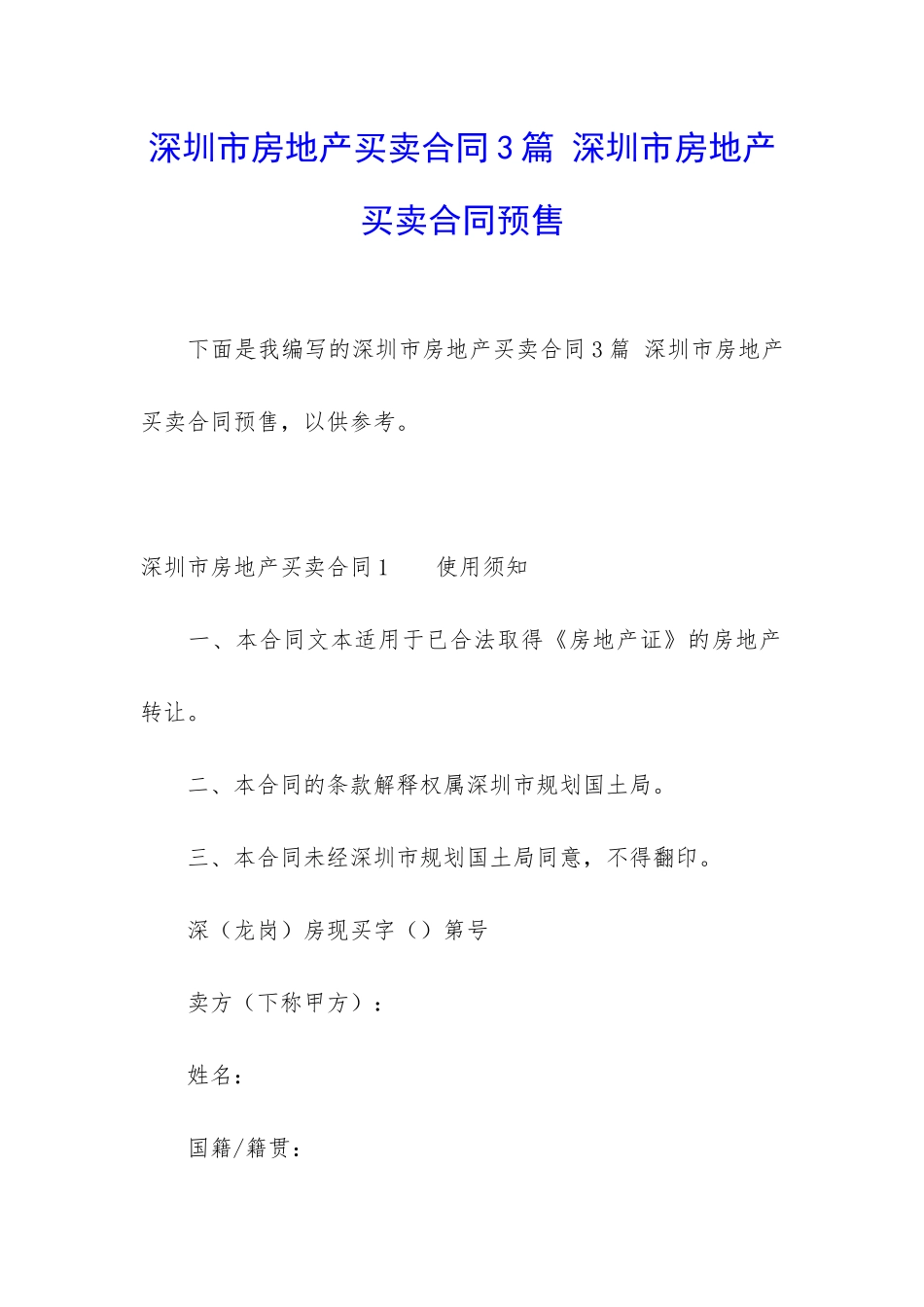 深圳市房地产买卖合同3篇 深圳市房地产买卖合同预售

下面是我编写的深圳市房地产买卖合同3篇 深圳市房地产买卖合同预售，以供参考。

深圳市房地产买卖合同1 使用须知

一、本合同文本适用于已合法取得《房地产证》的房地产转让。

二、本合同的条款解释权属深圳市规划国土局。

三、本合同未经深圳市规划国土局同意，不得翻印。

深（龙岗）房现买字（）第号

卖方（下称甲方）：

姓名：

国籍/籍贯：